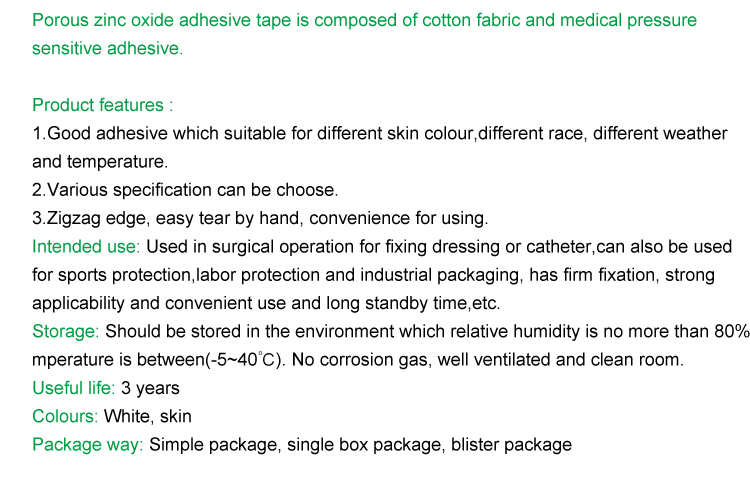 Porous zinc oxide adhesive tape is composed of cotton fabric and medical pressure sensitive adhesive.

Product features :
1.Good adhesive which suitable for different skin colour,different race, different weather and temperature.
2.Various specification can be choose.
3.Zigzag edge, easy tear by hand, convenience for using.
Intended use: Used in surgical operation for fixing dressing or catheter,can also be used for sports protection,labor protection and industrial packaging, has firm fixation, strong applicability and convenient use and long standby time,etc.
Storage: Should be stored in the environment which relative humidity is no more than 80% mperature is between(-5~40°C). No corrosion gas, well ventilated and clean room.
Useful life: 3 years
Colours: White, skin
Package way: Simple package, single box package, blister package